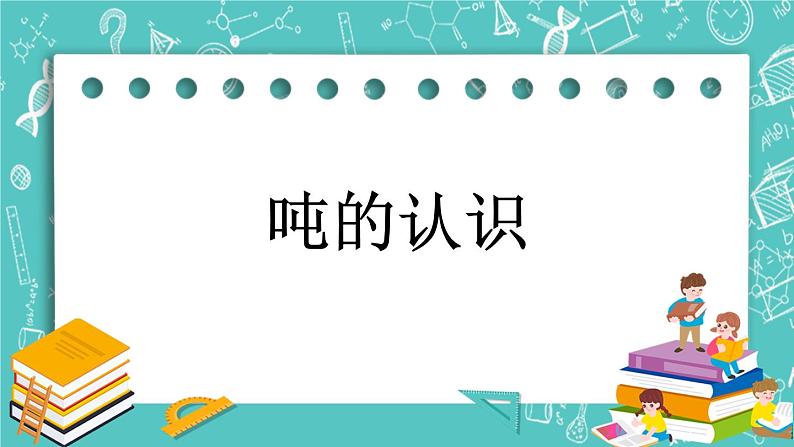 吨的认识